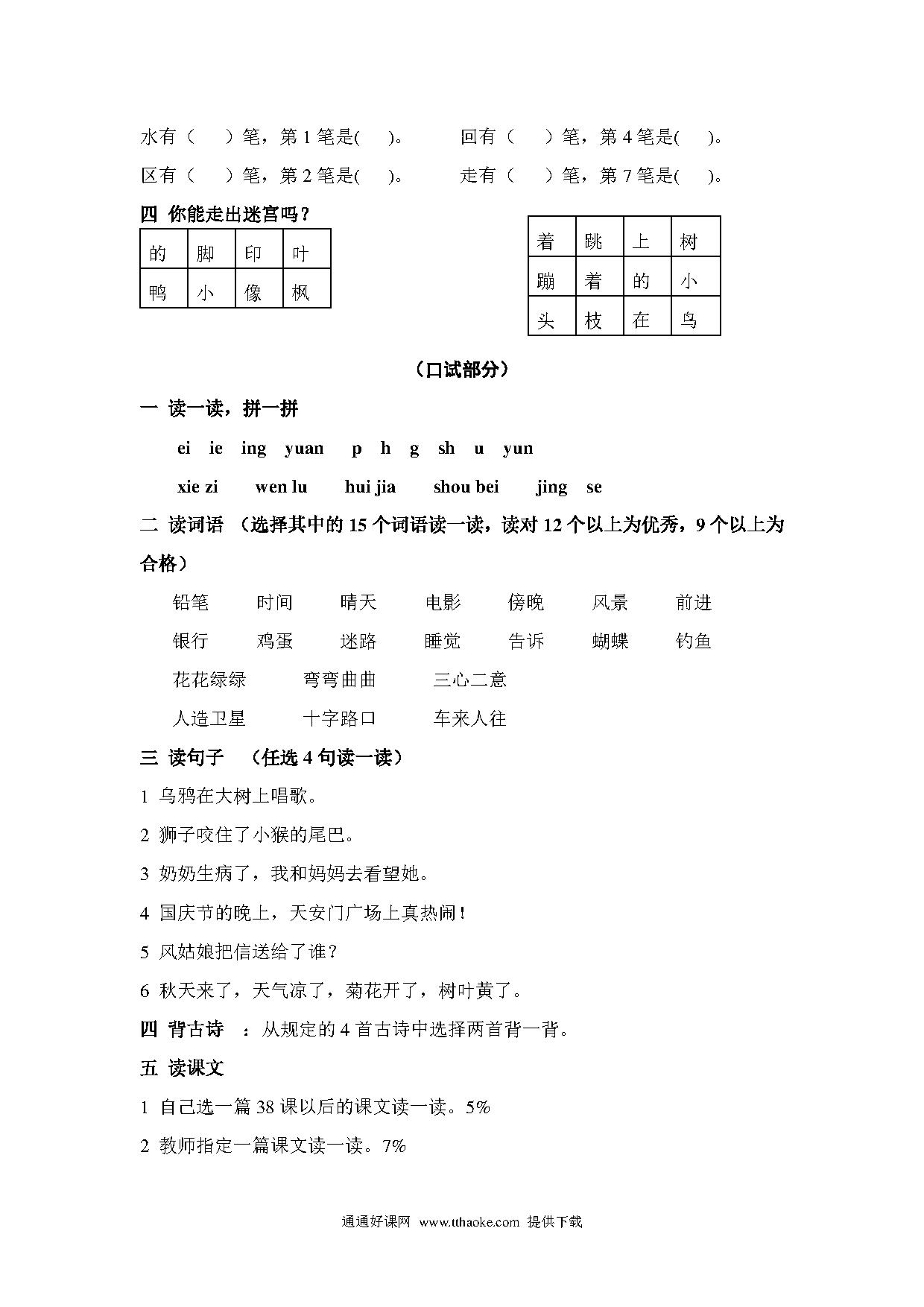 水有（　　）笔，第 1 笔是(　　)。　　　回有（　　）笔，第 4 笔是(　　)。

区有（　　）笔，第 2 笔是(　　)。　　　走有（　　）笔，第 7 笔是(　　)。

四 你能走出迷宫吗？

| 的 | 脚 | 印 | 叶 |
|---|---|---|---|
| 鸭 | 小 | 像 | 枫 |

| 着 | 跳 | 上 | 树 |
|---|---|---|---|
| 蹦 | 着 | 的 | 小 |
| 头 | 枝 | 在 | 鸟 |

（口试部分）

一 读一读，拼一拼

ei ie ing yuan p h g sh u yun

xie zi wen lu hui jia shou bei jing se

二 读词语 （选择其中的 15 个词语读一读，读对 12 个以上为优秀，9 个以上为合格）

铅笔 时间 晴天 电影 傍晚 风景 前进

银行 鸡蛋 迷路 睡觉 告诉 蝴蝶 钓鱼

花花绿绿 弯弯曲曲 三心二意

人造卫星 十字路口 车来人往

三 读句子 （任选 4 句读一读）

1 乌鸦在大树上唱歌。

2 狮子咬住了小猴的尾巴。

3 奶奶生病了，我和妈妈去看望她。

4 国庆节的晚上，天安门广场上真热闹！

5 风姑娘把信送给了谁？

6 秋天来了，天气凉了，菊花开了，树叶黄了。

四 背古诗 ：从规定的 4 首古诗中选择两首背一背。

五 读课文

1 自己选一篇 38 课以后的课文读一读。5%

2 教师指定一篇课文读一读。7%

通通好课网 www.tthaoke.com 提供下载